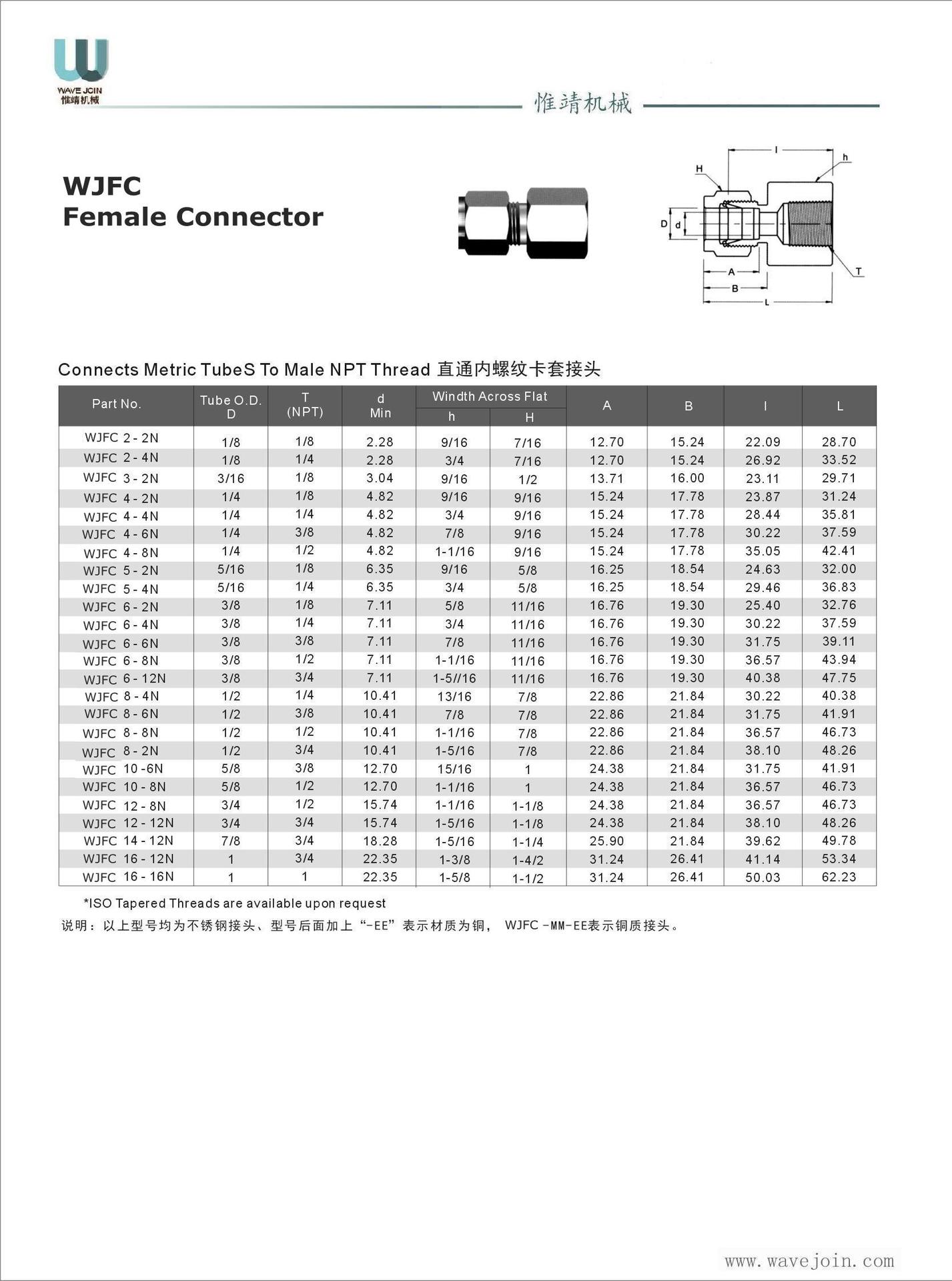 WAVE JOIN
惟靖机械

惟靖机械

WJFC
Female Connector

I
h
H
D
d
A
B
L
T

Connects Metric TubeS To Male NPT Thread 直通内螺纹卡套接头

| Part No. | Tube O.D. D | T (NPT) | d Min | Windth Across Flat h | Windth Across Flat H | A | B | I | L |
|---|---|---|---|---|---|---|---|---|---|
| WJFC 2 - 2N | 1/8 | 1/8 | 2.28 | 9/16 | 7/16 | 12.70 | 15.24 | 22.09 | 28.70 |
| WJFC 2 - 4N | 1/8 | 1/4 | 2.28 | 3/4 | 7/16 | 12.70 | 15.24 | 26.92 | 33.52 |
| WJFC 3 - 2N | 3/16 | 1/8 | 3.04 | 9/16 | 1/2 | 13.71 | 16.00 | 23.11 | 29.71 |
| WJFC 4 - 2N | 1/4 | 1/8 | 4.82 | 9/16 | 9/16 | 15.24 | 17.78 | 23.87 | 31.24 |
| WJFC 4 - 4N | 1/4 | 1/4 | 4.82 | 3/4 | 9/16 | 15.24 | 17.78 | 28.44 | 35.81 |
| WJFC 4 - 6N | 1/4 | 3/8 | 4.82 | 7/8 | 9/16 | 15.24 | 17.78 | 30.22 | 37.59 |
| WJFC 4 - 8N | 1/4 | 1/2 | 4.82 | 1-1/16 | 9/16 | 15.24 | 17.78 | 35.05 | 42.41 |
| WJFC 5 - 2N | 5/16 | 1/8 | 6.35 | 9/16 | 5/8 | 16.25 | 18.54 | 24.63 | 32.00 |
| WJFC 5 - 4N | 5/16 | 1/4 | 6.35 | 3/4 | 5/8 | 16.25 | 18.54 | 29.46 | 36.83 |
| WJFC 6 - 2N | 3/8 | 1/8 | 7.11 | 5/8 | 11/16 | 16.76 | 19.30 | 25.40 | 32.76 |
| WJFC 6 - 4N | 3/8 | 1/4 | 7.11 | 3/4 | 11/16 | 16.76 | 19.30 | 30.22 | 37.59 |
| WJFC 6 - 6N | 3/8 | 3/8 | 7.11 | 7/8 | 11/16 | 16.76 | 19.30 | 31.75 | 39.11 |
| WJFC 6 - 8N | 3/8 | 1/2 | 7.11 | 1-1/16 | 11/16 | 16.76 | 19.30 | 36.57 | 43.94 |
| WJFC 6 - 12N | 3/8 | 3/4 | 7.11 | 1-5//16 | 11/16 | 16.76 | 19.30 | 40.38 | 47.75 |
| WJFC 8 - 4N | 1/2 | 1/4 | 10.41 | 13/16 | 7/8 | 22.86 | 21.84 | 30.22 | 40.38 |
| WJFC 8 - 6N | 1/2 | 3/8 | 10.41 | 7/8 | 7/8 | 22.86 | 21.84 | 31.75 | 41.91 |
| WJFC 8 - 8N | 1/2 | 1/2 | 10.41 | 1-1/16 | 7/8 | 22.86 | 21.84 | 36.57 | 46.73 |
| WJFC 8 - 2N | 1/2 | 3/4 | 10.41 | 1-5/16 | 7/8 | 22.86 | 21.84 | 38.10 | 48.26 |
| WJFC 10 -6N | 5/8 | 3/8 | 12.70 | 15/16 | 1 | 24.38 | 21.84 | 31.75 | 41.91 |
| WJFC 10 - 8N | 5/8 | 1/2 | 12.70 | 1-1/16 | 1 | 24.38 | 21.84 | 36.57 | 46.73 |
| WJFC 12 - 8N | 3/4 | 1/2 | 15.74 | 1-1/16 | 1-1/8 | 24.38 | 21.84 | 36.57 | 46.73 |
| WJFC 12 - 12N | 3/4 | 3/4 | 15.74 | 1-5/16 | 1-1/8 | 24.38 | 21.84 | 38.10 | 48.26 |
| WJFC 14 - 12N | 7/8 | 3/4 | 18.28 | 1-5/16 | 1-1/4 | 25.90 | 21.84 | 39.62 | 49.78 |
| WJFC 16 - 12N | 1 | 3/4 | 22.35 | 1-3/8 | 1-4/2 | 31.24 | 26.41 | 41.14 | 53.34 |
| WJFC 16 - 16N | 1 | 1 | 22.35 | 1-5/8 | 1-1/2 | 31.24 | 26.41 | 50.03 | 62.23 |

*ISO Tapered Threads are available upon request
说明：以上型号均为不锈钢接头、型号后面加上“-EE”表示材质为铜， WJFC -MM-EE表示铜质接头。

www.wavejoin.com